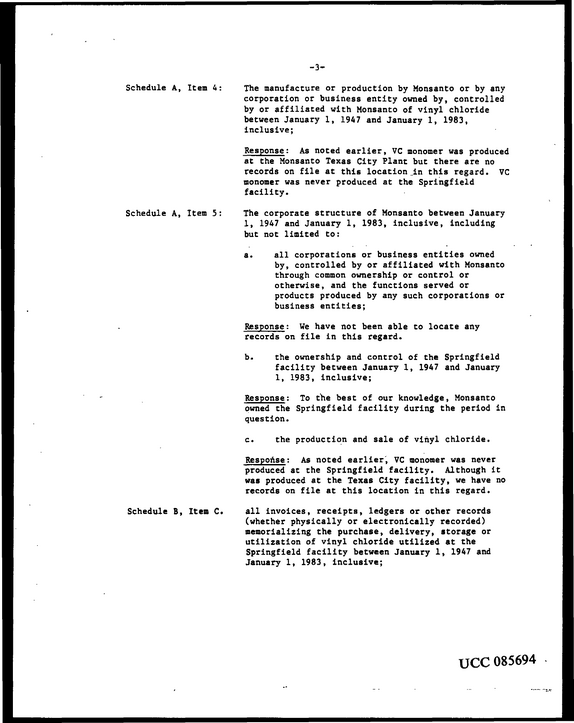 -3-

Schedule A, Item 4:

The manufacture or production by Monsanto or by any corporation or business entity owned by, controlled by or affiliated with Monsanto of vinyl chloride between January 1, 1947 and January 1, 1983, inclusive;

Response: As noted earlier, VC monomer was produced at the Monsanto Texas City Plant but there are no records on file at this location in this regard. VC monomer was never produced at the Springfield facility.

Schedule A, Item 5:

The corporate structure of Monsanto between January 1, 1947 and January 1, 1983, inclusive, including but not limited to:

a. all corporations or business entities owned by, controlled by or affiliated with Monsanto through common ownership or control or otherwise, and the functions served or products produced by any such corporations or business entities;

Response: We have not been able to locate any records on file in this regard.

b. the ownership and control of the Springfield facility between January 1, 1947 and January 1, 1983, inclusive;

Response: To the best of our knowledge, Monsanto owned the Springfield facility during the period in question.

c. the production and sale of vinyl chloride.

Response: As noted earlier, VC monomer was never produced at the Springfield facility. Although it was produced at the Texas City facility, we have no records on file at this location in this regard.

Schedule B, Item C.

all invoices, receipts, ledgers or other records (whether physically or electronically recorded) memorializing the purchase, delivery, storage or utilization of vinyl chloride utilized at the Springfield facility between January 1, 1947 and January 1, 1983, inclusive;

UCC 085694